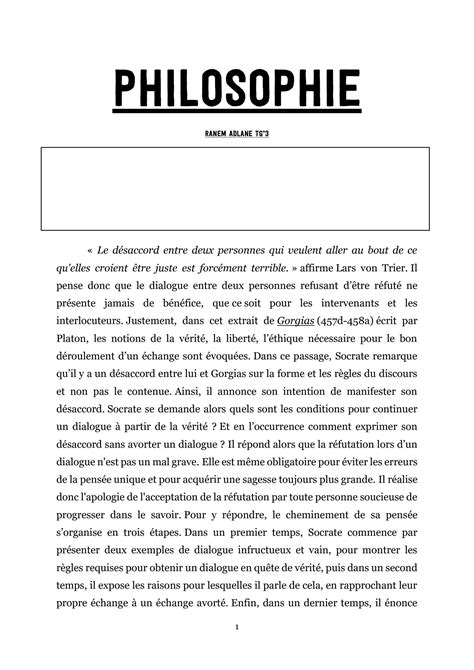 PHILOSOPHIE

RANEM ADLANE TG°3

« Le désaccord entre deux personnes qui veulent aller au bout de ce qu'elles croient être juste est forcément terrible. » affirme Lars von Trier. Il pense donc que le dialogue entre deux personnes refusant d'être réfuté ne présente jamais de bénéfice, que ce soit pour les intervenants et les interlocuteurs. Justement, dans cet extrait de Gorgias (457d-458a) écrit par Platon, les notions de la vérité, la liberté, l'éthique nécessaire pour le bon déroulement d'un échange sont évoquées. Dans ce passage, Socrate remarque qu'il y a un désaccord entre lui et Gorgias sur la forme et les règles du discours et non pas le contenue. Ainsi, il annonce son intention de manifester son désaccord. Socrate se demande alors quels sont les conditions pour continuer un dialogue à partir de la vérité ? Et en l'occurrence comment exprimer son désaccord sans avorter un dialogue ? Il répond alors que la réfutation lors d'un dialogue n'est pas un mal grave. Elle est même obligatoire pour éviter les erreurs de la pensée unique et pour acquérir une sagesse toujours plus grande. Il réalise donc l'apologie de l'acceptation de la réfutation par toute personne soucieuse de progresser dans le savoir. Pour y répondre, le cheminement de sa pensée s'organise en trois étapes. Dans un premier temps, Socrate commence par présenter deux exemples de dialogue infructueux et vain, pour montrer les règles requises pour obtenir un dialogue en quête de vérité, puis dans un second temps, il expose les raisons pour lesquelles il parle de cela, en rapprochant leur propre échange à un échange avorté. Enfin, dans un dernier temps, il énonce

1